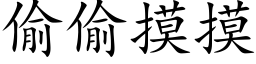 偷偷摸摸